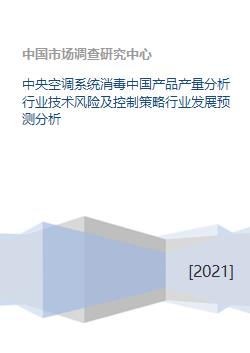 中国市场调查研究中心

中央空调系统消毒中国产品产量分析行业技术风险及控制策略行业发展预测分析

[2021]